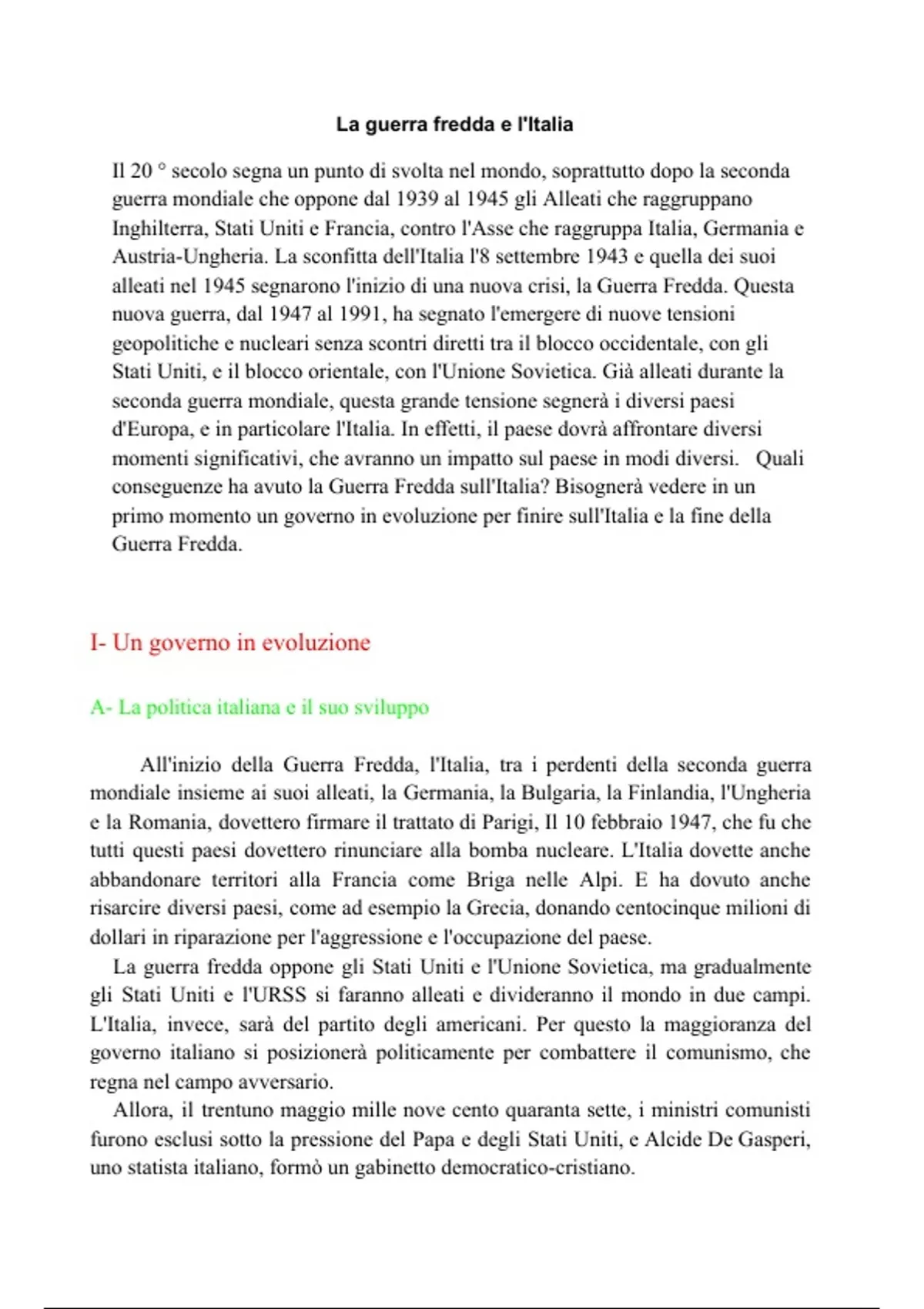 La guerra fredda e l'Italia

Il 20 ° secolo segna un punto di svolta nel mondo, soprattutto dopo la seconda guerra mondiale che oppone dal 1939 al 1945 gli Alleati che raggruppano Inghilterra, Stati Uniti e Francia, contro l'Asse che raggruppa Italia, Germania e Austria-Ungheria. La sconfitta dell'Italia l'8 settembre 1943 e quella dei suoi alleati nel 1945 segnarono l'inizio di una nuova crisi, la Guerra Fredda. Questa nuova guerra, dal 1947 al 1991, ha segnato l'emergere di nuove tensioni geopolitiche e nucleari senza scontri diretti tra il blocco occidentale, con gli Stati Uniti, e il blocco orientale, con l'Unione Sovietica. Già alleati durante la seconda guerra mondiale, questa grande tensione segnerà i diversi paesi d'Europa, e in particolare l'Italia. In effetti, il paese dovrà affrontare diversi momenti significativi, che avranno un impatto sul paese in modi diversi. Quali conseguenze ha avuto la Guerra Fredda sull'Italia? Bisognerà vedere in un primo momento un governo in evoluzione per finire sull'Italia e la fine della Guerra Fredda.

I- Un governo in evoluzione

A- La politica italiana e il suo sviluppo

All'inizio della Guerra Fredda, l'Italia, tra i perdenti della seconda guerra mondiale insieme ai suoi alleati, la Germania, la Bulgaria, la Finlandia, l'Ungheria e la Romania, dovettero firmare il trattato di Parigi, Il 10 febbraio 1947, che fu che tutti questi paesi dovettero rinunciare alla bomba nucleare. L'Italia dovette anche abbandonare territori alla Francia come Briga nelle Alpi. E ha dovuto anche risarcire diversi paesi, come ad esempio la Grecia, donando centocinque milioni di dollari in riparazione per l'aggressione e l'occupazione del paese.

La guerra fredda oppone gli Stati Uniti e l'Unione Sovietica, ma gradualmente gli Stati Uniti e l'URSS si faranno alleati e divideranno il mondo in due campi. L'Italia, invece, sarà del partito degli americani. Per questo la maggioranza del governo italiano si posizionerà politicamente per combattere il comunismo, che regna nel campo avversario.

Allora, il trentuno maggio mille nove cento quaranta sette, i ministri comunisti furono esclusi sotto la pressione del Papa e degli Stati Uniti, e Alcide De Gasperi, uno statista italiano, formò un gabinetto democratico-cristiano.